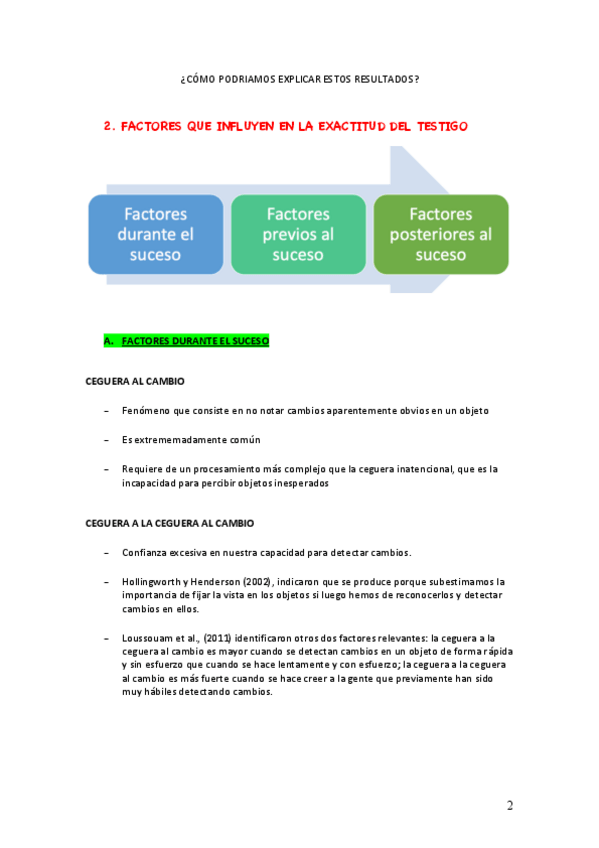 ¿CÓMO PODRIAMOS EXPLICAR ESTOS RESULTADOS?

2. FACTORES QUE INFLUYEN EN LA EXACTITUD DEL TESTIGO

Factores durante el suceso

Factores previos al suceso

Factores posteriores al suceso

A. FACTORES DURANTE EL SUCESO

CEGUERA AL CAMBIO

– Fenómeno que consiste en no notar cambios aparentemente obvios en un objeto

– Es extrememadamente común

– Requiere de un procesamiento más complejo que la ceguera inatencional, que es la incapacidad para percibir objetos inesperados

CEGUERA A LA CEGUERA AL CAMBIO

– Confianza excesiva en nuestra capacidad para detectar cambios.

– Hollingworth y Henderson (2002), indicaron que se produce porque subestimamos la importancia de fijar la vista en los objetos si luego hemos de reconocerlos y detectar cambios en ellos.

– Loussouam et al., (2011) identificaron otros dos factores relevantes: la ceguera a la ceguera al cambio es mayor cuando se detectan cambios en un objeto de forma rápida y sin esfuerzo que cuando se hace lentamente y con esfuerzo; la ceguera a la ceguera al cambio es más fuerte cuando se hace creer a la gente que previamente han sido muy hábiles detectando cambios.

2